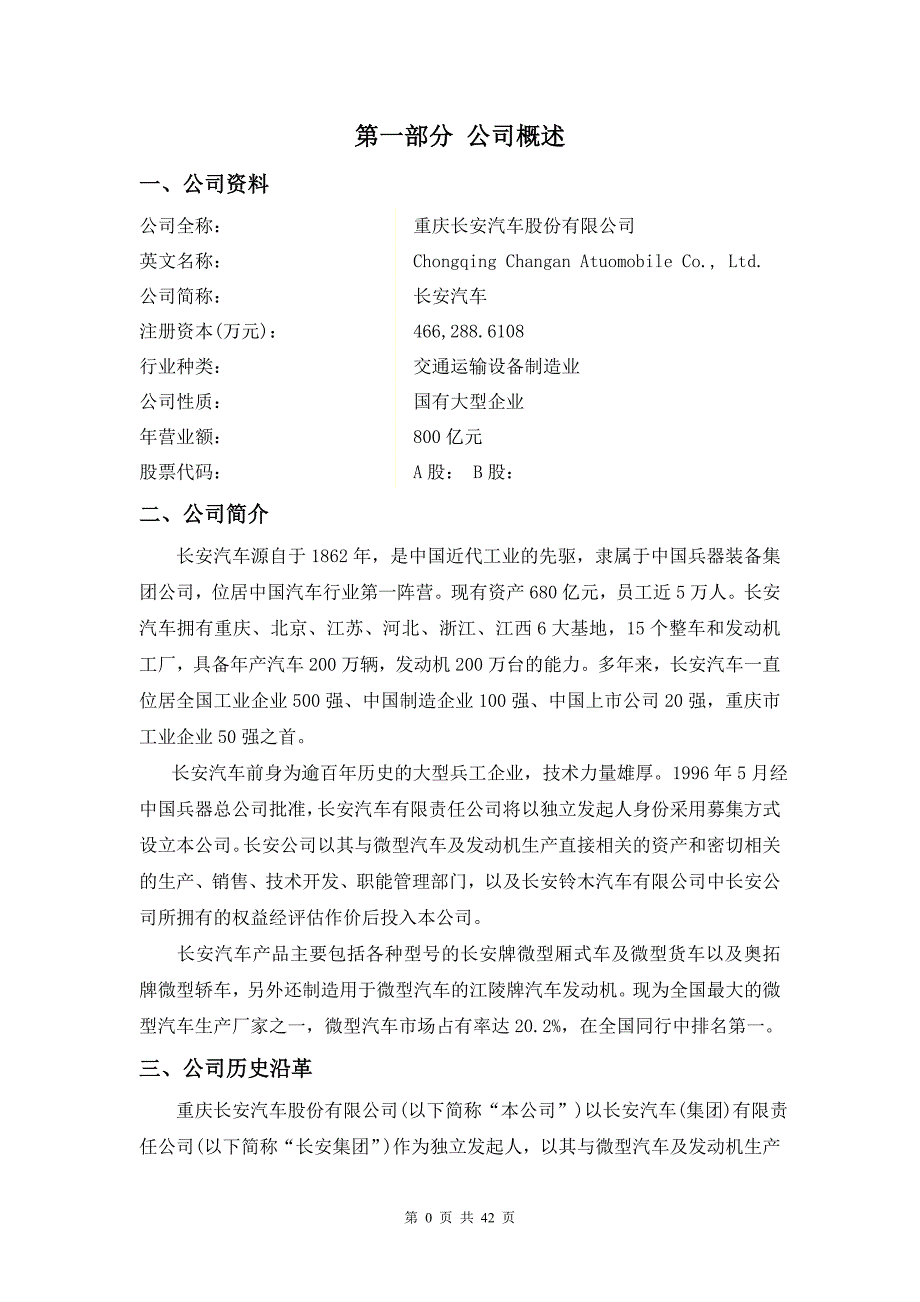 第一部分 公司概述

一、公司资料

| 公司全称： | 重庆长安汽车股份有限公司 |
|---|---|
| 英文名称： | Chongqing Changan Atuomobile Co., Ltd. |
| 公司简称： | 长安汽车 |
| 注册资本(万元)： | 466,288.6108 |
| 行业种类： | 交通运输设备制造业 |
| 公司性质： | 国有大型企业 |
| 年营业额： | 800 亿元 |
| 股票代码： | A 股： B 股： |

二、公司简介

长安汽车源自于 1862 年，是中国近代工业的先驱，隶属于中国兵器装备集团公司，位居中国汽车行业第一阵营。现有资产 680 亿元，员工近 5 万人。长安汽车拥有重庆、北京、江苏、河北、浙江、江西 6 大基地，15 个整车和发动机工厂，具备年产汽车 200 万辆，发动机 200 万台的能力。多年来，长安汽车一直位居全国工业企业 500 强、中国制造企业 100 强、中国上市公司 20 强，重庆市工业企业 50 强之首。

长安汽车前身为逾百年历史的大型兵工企业，技术力量雄厚。1996 年 5 月经中国兵器总公司批准，长安汽车有限责任公司将以独立发起人身份采用募集方式设立本公司。长安公司以其与微型汽车及发动机生产直接相关的资产和密切相关的生产、销售、技术开发、职能管理部门，以及长安铃木汽车有限公司中长安公司所拥有的权益经评估作价后投入本公司。

长安汽车产品主要包括各种型号的长安牌微型厢式车及微型货车以及奥拓牌微型轿车，另外还制造用于微型汽车的江陵牌汽车发动机。现为全国最大的微型汽车生产厂家之一，微型汽车市场占有率达 20.2%，在全国同行中排名第一。

三、公司历史沿革

重庆长安汽车股份有限公司(以下简称“本公司”)以长安汽车(集团)有限责任公司(以下简称“长安集团”)作为独立发起人，以其与微型汽车及发动机生产

第 0 页 共 42 页